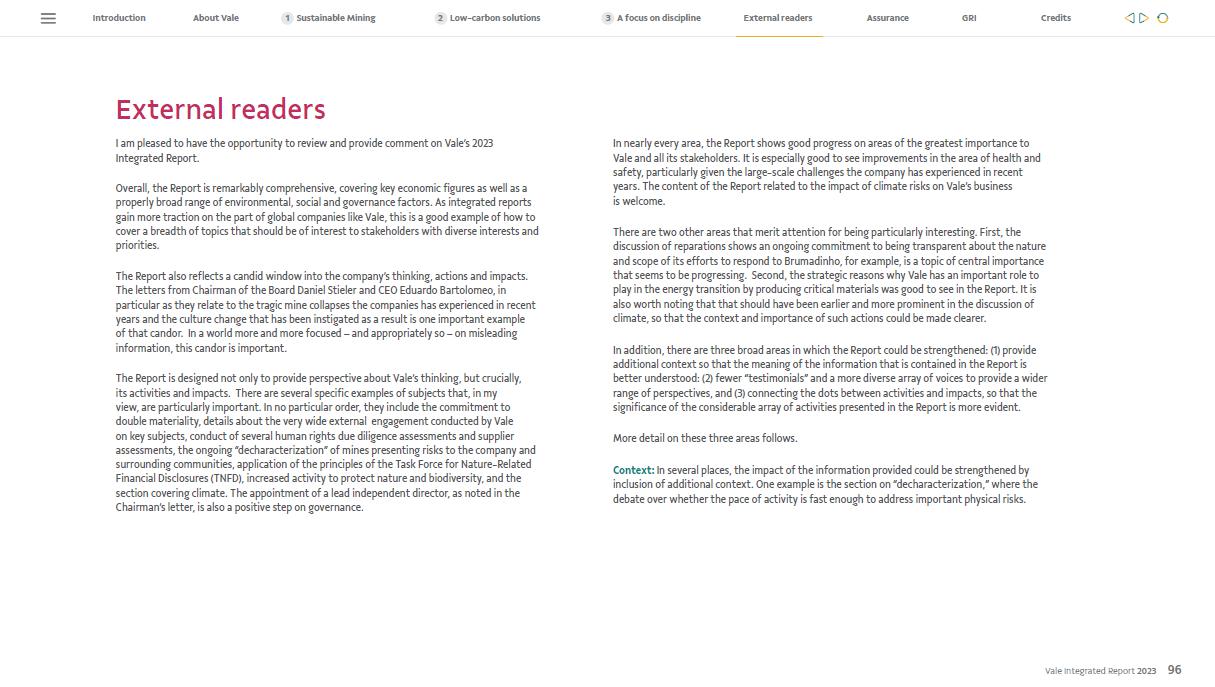 Introduction About Vale 1 Sustainable Mining 2 Low-carbon solutions 3 A focus on discipline External readers Assurance GRI Credits

External readers

I am pleased to have the opportunity to review and provide comment on Vale's 2023 Integrated Report.

Overall, the Report is remarkably comprehensive, covering key economic figures as well as a properly broad range of environmental, social and governance factors. As integrated reports gain more traction on the part of global companies like Vale, this is a good example of how to cover a breadth of topics that should be of interest to stakeholders with diverse interests and priorities.

The Report also reflects a candid window into the company's thinking, actions and impacts. The letters from Chairman of the Board Daniel Stieler and CEO Eduardo Bartolomeo, in particular as they relate to the tragic mine collapses the companies has experienced in recent years and the culture change that has been instigated as a result is one important example of that candor. In a world more and more focused – and appropriately so – on misleading information, this candor is important.

The Report is designed not only to provide perspective about Vale's thinking, but crucially, its activities and impacts. There are several specific examples of subjects that, in my view, are particularly important. In no particular order, they include the commitment to double materiality, details about the very wide external engagement conducted by Vale on key subjects, conduct of several human rights due diligence assessments and supplier assessments, the ongoing "decharacterization" of mines presenting risks to the company and surrounding communities, application of the principles of the Task Force for Nature-Related Financial Disclosures (TNFD), increased activity to protect nature and biodiversity, and the section covering climate. The appointment of a lead independent director, as noted in the Chairman's letter, is also a positive step on governance.

In nearly every area, the Report shows good progress on areas of the greatest importance to Vale and all its stakeholders. It is especially good to see improvements in the area of health and safety, particularly given the large-scale challenges the company has experienced in recent years. The content of the Report related to the impact of climate risks on Vale's business is welcome.

There are two other areas that merit attention for being particularly interesting. First, the discussion of reparations shows an ongoing commitment to being transparent about the nature and scope of its efforts to respond to Brumadinho, for example, is a topic of central importance that seems to be progressing. Second, the strategic reasons why Vale has an important role to play in the energy transition by producing critical materials was good to see in the Report. It is also worth noting that that should have been earlier and more prominent in the discussion of climate, so that the context and importance of such actions could be made clearer.

In addition, there are three broad areas in which the Report could be strengthened: (1) provide additional context so that the meaning of the information that is contained in the Report is better understood: (2) fewer "testimonials" and a more diverse array of voices to provide a wider range of perspectives, and (3) connecting the dots between activities and impacts, so that the significance of the considerable array of activities presented in the Report is more evident.

More detail on these three areas follows.

Context: In several places, the impact of the information provided could be strengthened by inclusion of additional context. One example is the section on "decharacterization," where the debate over whether the pace of activity is fast enough to address important physical risks.

Vale Integrated Report 2023 96